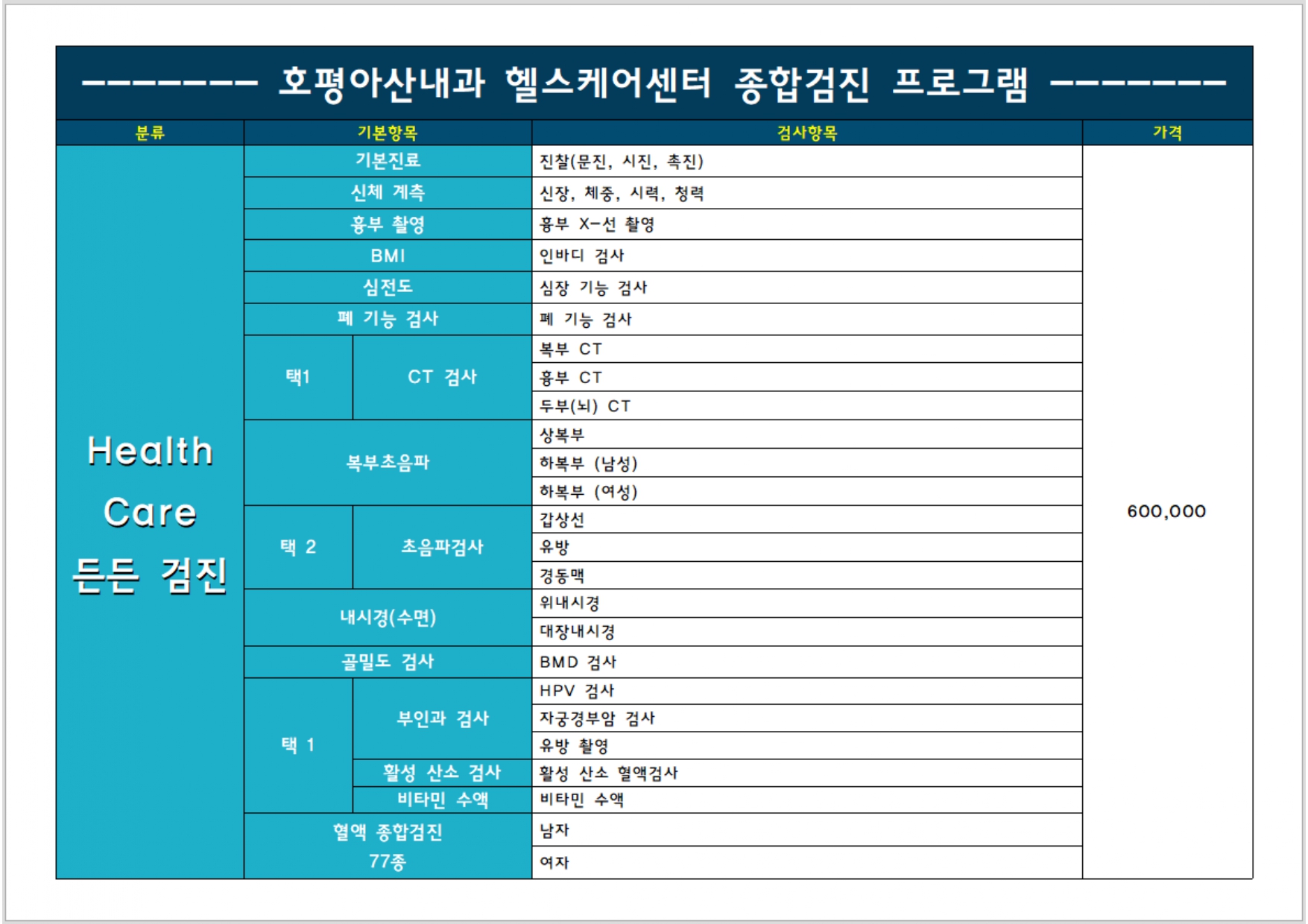 -------- 호평아산내과 헬스케어센터 종합검진 프로그램 --------

| 분류 | 기본항목 | | 검사항목 | 가격 |
|---|---|---|---|---|
| Health Care 든든 검진 | 기본진료 | | 진찰(문진, 시진, 촉진) | 600,000 |
| | 신체 계측 | | 신장, 체중, 시력, 청력 | |
| | 흉부 촬영 | | 흉부 X-선 촬영 | |
| | BMI | | 인바디 검사 | |
| | 심전도 | | 심장 기능 검사 | |
| | 폐 기능 검사 | | 폐 기능 검사 | |
| | 택1 | CT 검사 | 복부 CT | |
| | | | 흉부 CT | |
| | | | 두부(뇌) CT | |
| | 복부초음파 | | 상복부 | |
| | | | 하복부 (남성) | |
| | | | 하복부 (여성) | |
| | 택 2 | 초음파검사 | 갑상선 | |
| | | | 유방 | |
| | | | 경동맥 | |
| | 내시경(수면) | | 위내시경 | |
| | | | 대장내시경 | |
| | 골밀도 검사 | | BMD 검사 | |
| | 택 1 | 부인과 검사 | HPV 검사 | |
| | | | 자궁경부암 검사 | |
| | | | 유방 촬영 | |
| | | 활성 산소 검사 | 활성 산소 혈액검사 | |
| | | 비타민 수액 | 비타민 수액 | |
| | 혈액 종합검진 77종 | | 남자 | |
| | | | 여자 | |